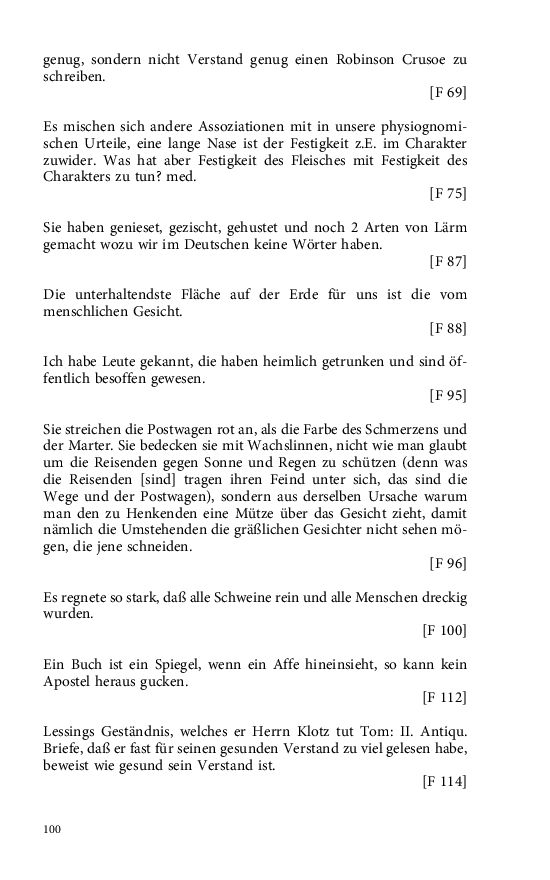 genug, sondern nicht Verstand genug einen Robinson Crusoe zu schreiben.

[F 69]

Es mischen sich andere Assoziationen mit in unsere physiognomischen Urteile, eine lange Nase ist der Festigkeit z.E. im Charakter zuwider. Was hat aber Festigkeit des Fleisches mit Festigkeit des Charakters zu tun? med.

[F 75]

Sie haben genieset, gezischt, gehustet und noch 2 Arten von Lärm gemacht wozu wir im Deutschen keine Wörter haben.

[F 87]

Die unterhaltendste Fläche auf der Erde für uns ist die vom menschlichen Gesicht.

[F 88]

Ich habe Leute gekannt, die haben heimlich getrunken und sind öffentlich besoffen gewesen.

[F 95]

Sie streichen die Postwagen rot an, als die Farbe des Schmerzens und der Marter. Sie bedecken sie mit Wachslinnen, nicht wie man glaubt um die Reisenden gegen Sonne und Regen zu schützen (denn was die Reisenden [sind] tragen ihren Feind unter sich, das sind die Wege und der Postwagen), sondern aus derselben Ursache warum man den zu Henkenden eine Mütze über das Gesicht zieht, damit nämlich die Umstehenden die gräßlichen Gesichter nicht sehen mögen, die jene schneiden.

[F 96]

Es regnete so stark, daß alle Schweine rein und alle Menschen dreckig wurden.

[F 100]

Ein Buch ist ein Spiegel, wenn ein Affe hineinsieht, so kann kein Apostel heraus gucken.

[F 112]

Lessings Geständnis, welches er Herrn Klotz tut Tom: II. Antiqu. Briefe, daß er fast für seinen gesunden Verstand zu viel gelesen habe, beweist wie gesund sein Verstand ist.

[F 114]

100